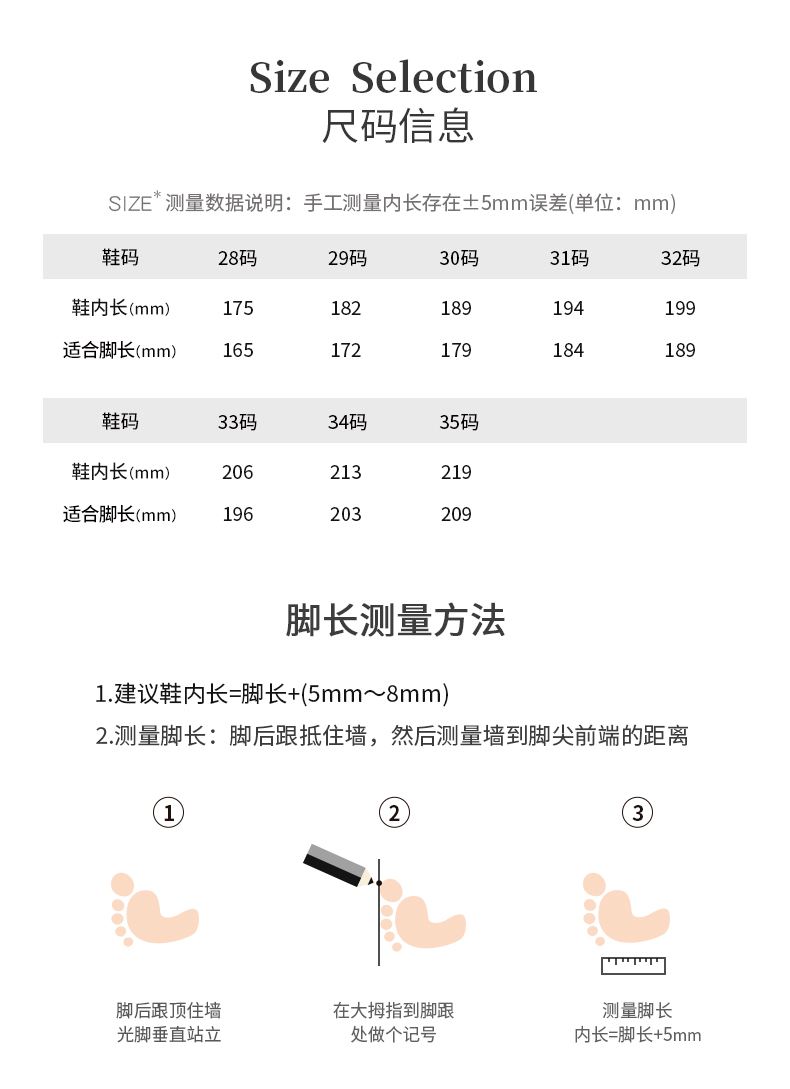 Size Selection
尺码信息

SIZE* 测量数据说明：手工测量内长存在±5mm误差(单位：mm)

| 鞋码 | 28码 | 29码 | 30码 | 31码 | 32码 |
|---|---|---|---|---|---|
| 鞋内长(mm) | 175 | 182 | 189 | 194 | 199 |
| 适合脚长(mm) | 165 | 172 | 179 | 184 | 189 |

| 鞋码 | 33码 | 34码 | 35码 |
|---|---|---|---|
| 鞋内长(mm) | 206 | 213 | 219 |
| 适合脚长(mm) | 196 | 203 | 209 |

脚长测量方法

1.建议鞋内长=脚长+(5mm～8mm)
2.测量脚长：脚后跟抵住墙，然后测量墙到脚尖前端的距离

①
脚后跟顶住墙
光脚垂直站立

②
在大拇指到脚跟
处做个记号

③
测量脚长
内长=脚长+5mm